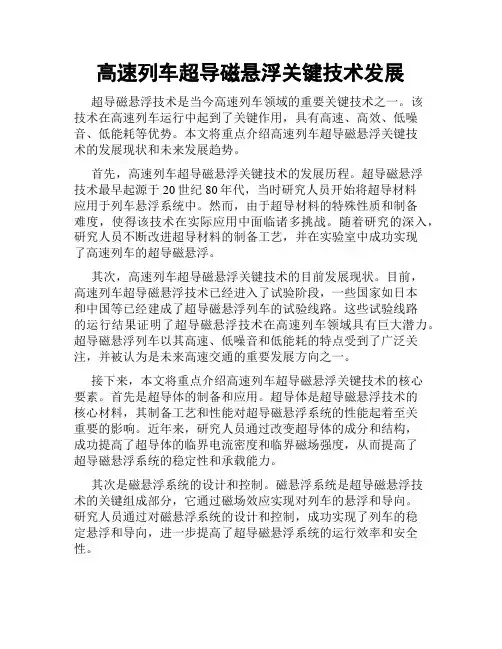 高速列车超导磁悬浮关键技术发展

超导磁悬浮技术是当今高速列车领域的重要关键技术之一。该技术在高速列车运行中起到了关键作用，具有高速、高效、低噪音、低能耗等优势。本文将重点介绍高速列车超导磁悬浮关键技术的发展现状和未来发展趋势。

首先，高速列车超导磁悬浮关键技术的发展历程。超导磁悬浮技术最早起源于20世纪80年代，当时研究人员开始将超导材料应用于列车悬浮系统中。然而，由于超导材料的特殊性质和制备难度，使得该技术在实际应用中面临诸多挑战。随着研究的深入，研究人员不断改进超导材料的制备工艺，并在实验室中成功实现了高速列车的超导磁悬浮。

其次，高速列车超导磁悬浮关键技术的目前发展现状。目前，高速列车超导磁悬浮技术已经进入了试验阶段，一些国家如日本和中国等已经建成了超导磁悬浮列车的试验线路。这些试验线路的运行结果证明了超导磁悬浮技术在高速列车领域具有巨大潜力。超导磁悬浮列车以其高速、低噪音和低能耗的特点受到了广泛关注，并被认为是未来高速交通的重要发展方向之一。

接下来，本文将重点介绍高速列车超导磁悬浮关键技术的核心要素。首先是超导体的制备和应用。超导体是超导磁悬浮技术的核心材料，其制备工艺和性能对超导磁悬浮系统的性能起着至关重要的影响。近年来，研究人员通过改变超导体的成分和结构，成功提高了超导体的临界电流密度和临界磁场强度，从而提高了超导磁悬浮系统的稳定性和承载能力。

其次是磁悬浮系统的设计和控制。磁悬浮系统是超导磁悬浮技术的关键组成部分，它通过磁场效应实现对列车的悬浮和导向。研究人员通过对磁悬浮系统的设计和控制，成功实现了列车的稳定悬浮和导向，进一步提高了超导磁悬浮系统的运行效率和安全性。